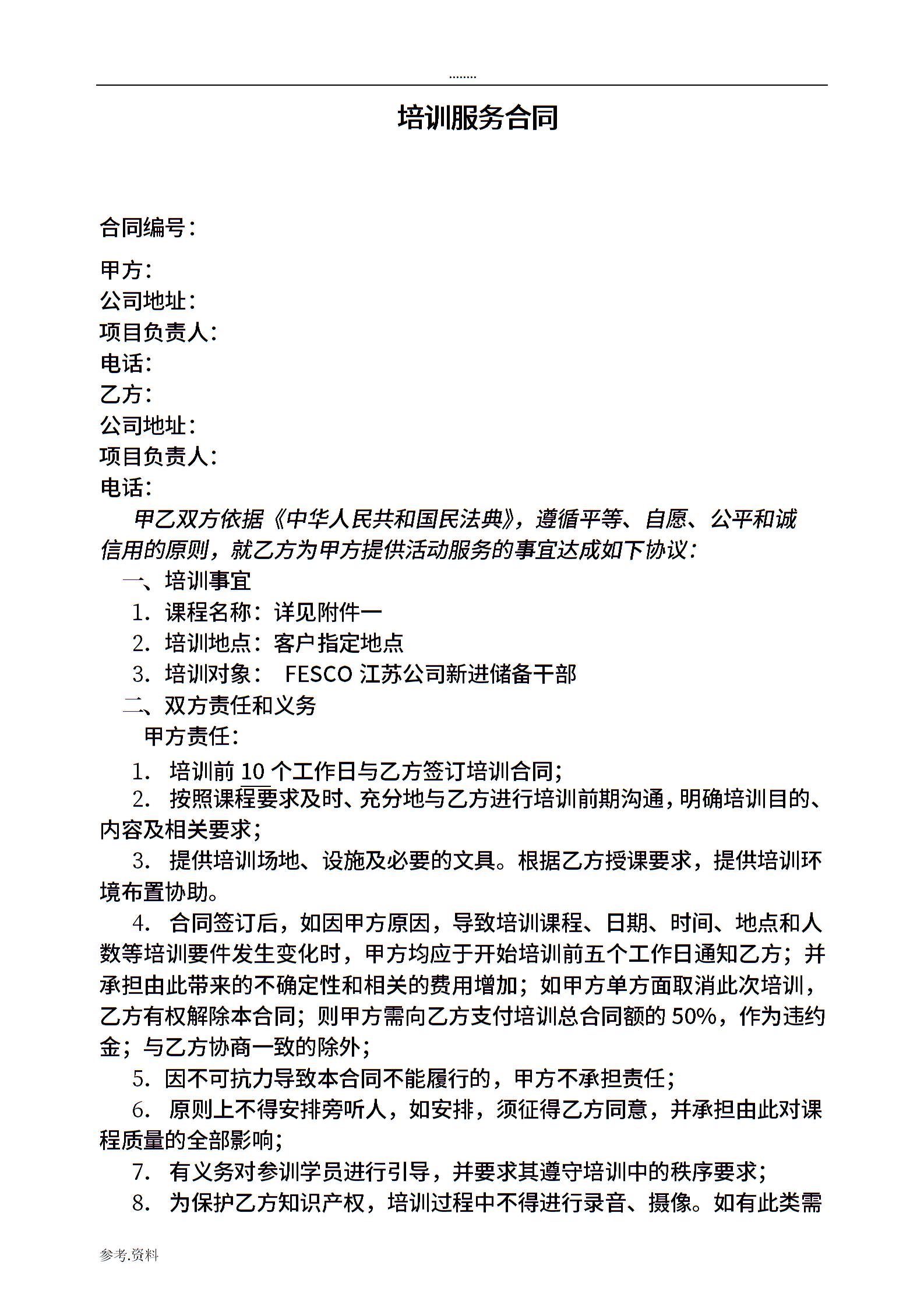 ........

培训服务合同

合同编号：

甲方：
公司地址：
项目负责人：
电话：
乙方：
公司地址：
项目负责人：
电话：

甲乙双方依据《中华人民共和国民法典》，遵循平等、自愿、公平和诚信用的原则，就乙方为甲方提供活动服务的事宜达成如下协议：

一、培训事宜
1. 课程名称：详见附件一
2. 培训地点：客户指定地点
3. 培训对象： FESCO 江苏公司新进储备干部

二、双方责任和义务
甲方责任：
1. 培训前 10 个工作日与乙方签订培训合同；
2. 按照课程要求及时、充分地与乙方进行培训前期沟通，明确培训目的、内容及相关要求；
3. 提供培训场地、设施及必要的文具。根据乙方授课要求，提供培训环境布置协助。
4. 合同签订后，如因甲方原因，导致培训课程、日期、时间、地点和人数等培训要件发生变化时，甲方均应于开始培训前五个工作日通知乙方；并承担由此带来的不确定性和相关的费用增加；如甲方单方面取消此次培训，乙方有权解除本合同；则甲方需向乙方支付培训总合同额的 50%，作为违约金；与乙方协商一致的除外；
5. 因不可抗力导致本合同不能履行的，甲方不承担责任；
6. 原则上不得安排旁听人，如安排，须征得乙方同意，并承担由此对课程质量的全部影响；
7. 有义务对参训学员进行引导，并要求其遵守培训中的秩序要求；
8. 为保护乙方知识产权，培训过程中不得进行录音、摄像。如有此类需

参考.资料